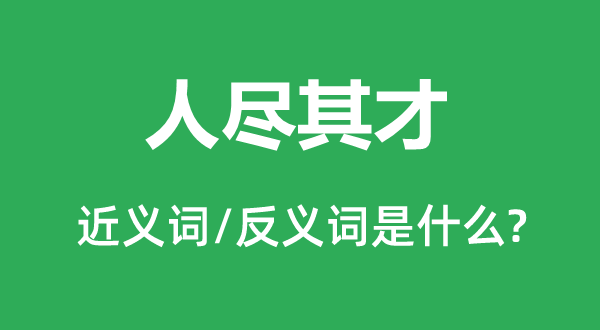 人尽其才

近义词/反义词是什么?